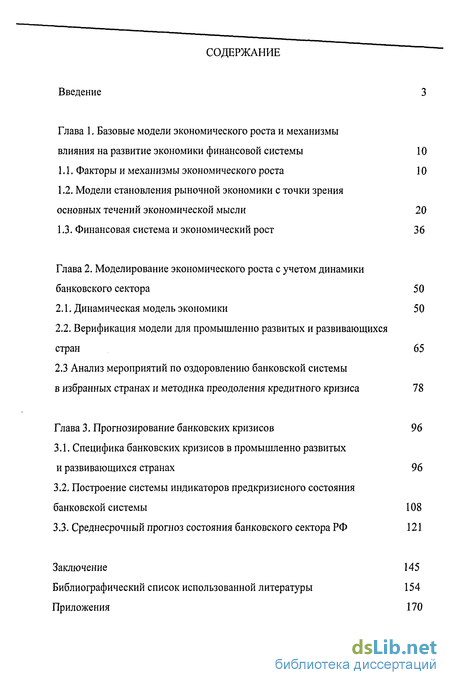 СОДЕРЖАНИЕ

Введение 3

Глава 1. Базовые модели экономического роста и механизмы влияния на развитие экономики финансовой системы 10

1.1. Факторы и механизмы экономического роста 10

1.2. Модели становления рыночной экономики с точки зрения основных течений экономической мысли 20

1.3. Финансовая система и экономический рост 36

Глава 2. Моделирование экономического роста с учетом динамики банковского сектора 50

2.1. Динамическая модель экономики 50

2.2. Верификация модели для промышленно развитых и развивающихся стран 65

2.3 Анализ мероприятий по оздоровлению банковской системы в избранных странах и методика преодоления кредитного кризиса 78

Глава 3. Прогнозирование банковских кризисов 96

3.1. Специфика банковских кризисов в промышленно развитых и развивающихся странах 96

3.2. Построение системы индикаторов предкризисного состояния банковской системы 108

3.3. Среднесрочный прогноз состояния банковского сектора РФ 121

Заключение 145

Библиографический список использованной литературы 154

Приложения 170

dsLib.net
библиотека диссертаций